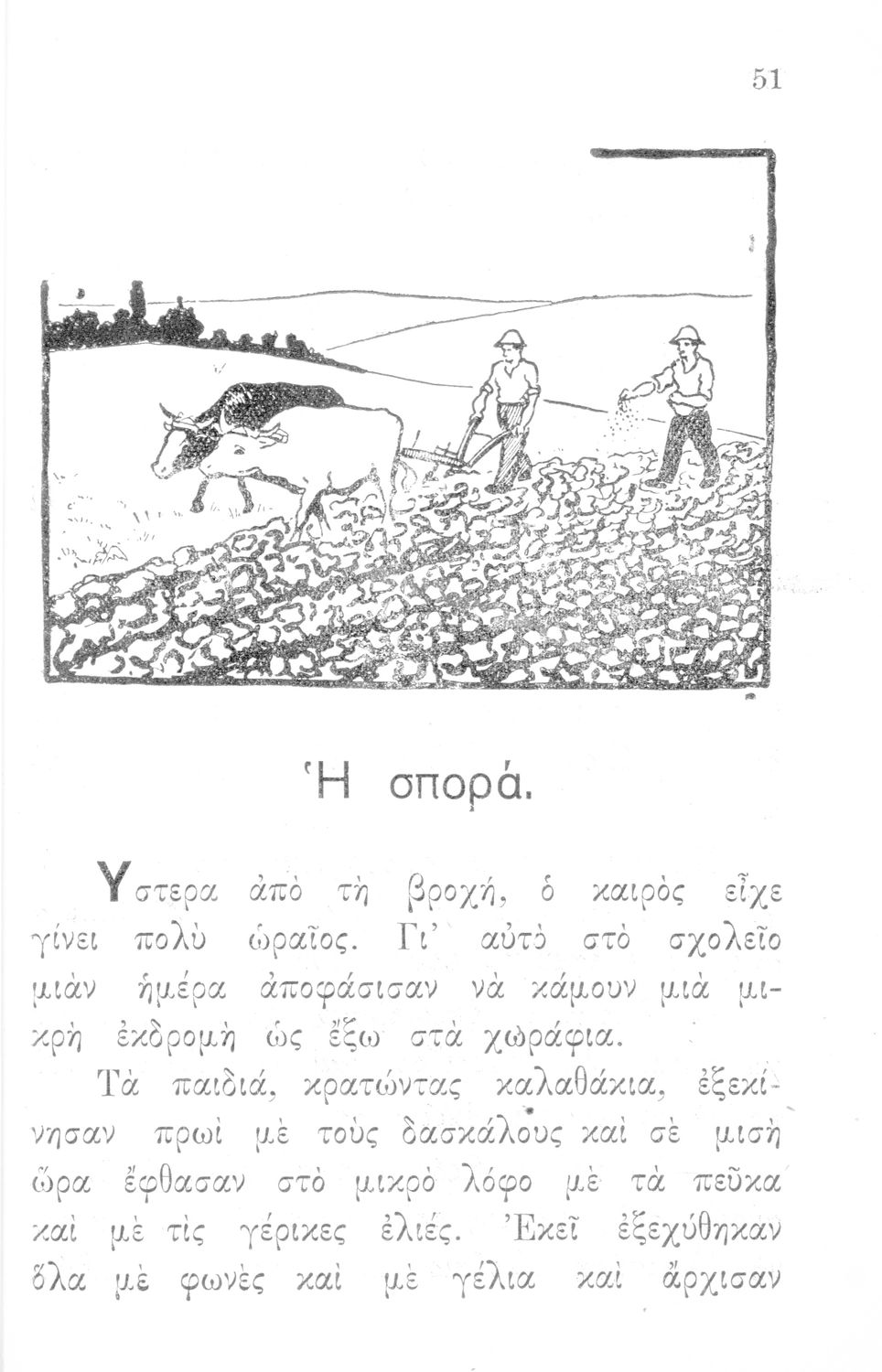 51

Ἡ σπορά.

Ὕστερα ἀπὸ τὴ βροχή, ὁ καιρὸς εἶχε γίνει πολὺ ὡραῖος. Γι' αὐτὸ στὸ σχολεῖο μιὰν ἡμέρα ἀποφάσισαν νὰ κάμουν μιὰ μικρὴ ἐκδρομὴ ὡς ἔξω στὰ χωράφια.

Τὰ παιδιά, κρατώντας καλαθάκια, ἐξεκίνησαν πρωὶ μὲ τοὺς δασκάλους καὶ σὲ μισὴ ὥρα ἔφθασαν στὸ μικρὸ λόφο μὲ τὰ πεῦκα καὶ μὲ τὶς γέρικες ἐλιές. Ἐκεῖ ἐξεχύθηκαν ὅλα μὲ φωνὲς καὶ μὲ γέλια καὶ ἄρχισαν